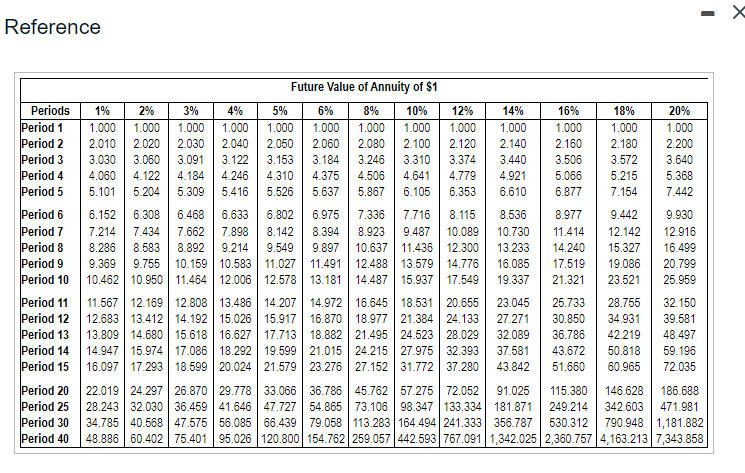 Reference

Future Value of Annuity of $1

| Periods | 1% | 2% | 3% | 4% | 5% | 6% | 8% | 10% | 12% | 14% | 16% | 18% | 20% |
|---|---|---|---|---|---|---|---|---|---|---|---|---|---|
| Period 1 | 1.000 | 1.000 | 1.000 | 1.000 | 1.000 | 1.000 | 1.000 | 1.000 | 1.000 | 1.000 | 1.000 | 1.000 | 1.000 |
| Period 2 | 2.010 | 2.020 | 2.030 | 2.040 | 2.050 | 2.060 | 2.080 | 2.100 | 2.120 | 2.140 | 2.160 | 2.180 | 2.200 |
| Period 3 | 3.030 | 3.060 | 3.091 | 3.122 | 3.153 | 3.184 | 3.246 | 3.310 | 3.374 | 3.440 | 3.506 | 3.572 | 3.640 |
| Period 4 | 4.060 | 4.122 | 4.184 | 4.246 | 4.310 | 4.375 | 4.506 | 4.641 | 4.779 | 4.921 | 5.066 | 5.215 | 5.368 |
| Period 5 | 5.101 | 5.204 | 5.309 | 5.416 | 5.526 | 5.637 | 5.867 | 6.105 | 6.353 | 6.610 | 6.877 | 7.154 | 7.442 |
| Period 6 | 6.152 | 6.308 | 6.468 | 6.633 | 6.802 | 6.975 | 7.336 | 7.716 | 8.115 | 8.536 | 8.977 | 9.442 | 9.930 |
| Period 7 | 7.214 | 7.434 | 7.662 | 7.898 | 8.142 | 8.394 | 8.923 | 9.487 | 10.089 | 10.730 | 11.414 | 12.142 | 12.916 |
| Period 8 | 8.286 | 8.583 | 8.892 | 9.214 | 9.549 | 9.897 | 10.637 | 11.436 | 12.300 | 13.233 | 14.240 | 15.327 | 16.499 |
| Period 9 | 9.369 | 9.755 | 10.159 | 10.583 | 11.027 | 11.491 | 12.488 | 13.579 | 14.776 | 16.085 | 17.519 | 19.086 | 20.799 |
| Period 10 | 10.462 | 10.950 | 11.464 | 12.006 | 12.578 | 13.181 | 14.487 | 15.937 | 17.549 | 19.337 | 21.321 | 23.521 | 25.959 |
| Period 11 | 11.567 | 12.169 | 12.808 | 13.486 | 14.207 | 14.972 | 16.645 | 18.531 | 20.655 | 23.045 | 25.733 | 28.755 | 32.150 |
| Period 12 | 12.683 | 13.412 | 14.192 | 15.026 | 15.917 | 16.870 | 18.977 | 21.384 | 24.133 | 27.271 | 30.850 | 34.931 | 39.581 |
| Period 13 | 13.809 | 14.680 | 15.618 | 16.627 | 17.713 | 18.882 | 21.495 | 24.523 | 28.029 | 32.089 | 36.786 | 42.219 | 48.497 |
| Period 14 | 14.947 | 15.974 | 17.086 | 18.292 | 19.599 | 21.015 | 24.215 | 27.975 | 32.393 | 37.581 | 43.672 | 50.818 | 59.196 |
| Period 15 | 16.097 | 17.293 | 18.599 | 20.024 | 21.579 | 23.276 | 27.152 | 31.772 | 37.280 | 43.842 | 51.660 | 60.965 | 72.035 |
| Period 20 | 22.019 | 24.297 | 26.870 | 29.778 | 33.066 | 36.786 | 45.762 | 57.275 | 72.052 | 91.025 | 115.380 | 146.628 | 186.688 |
| Period 25 | 28.243 | 32.030 | 36.459 | 41.646 | 47.727 | 54.865 | 73.106 | 98.347 | 133.334 | 181.871 | 249.214 | 342.603 | 471.981 |
| Period 30 | 34.785 | 40.568 | 47.575 | 56.085 | 66.439 | 79.058 | 113.283 | 164.494 | 241.333 | 356.787 | 530.312 | 790.948 | 1,181.882 |
| Period 40 | 48.886 | 60.402 | 75.401 | 95.026 | 120.800 | 154.762 | 259.057 | 442.593 | 767.091 | 1,342.025 | 2,360.757 | 4,163.213 | 7,343.858 |